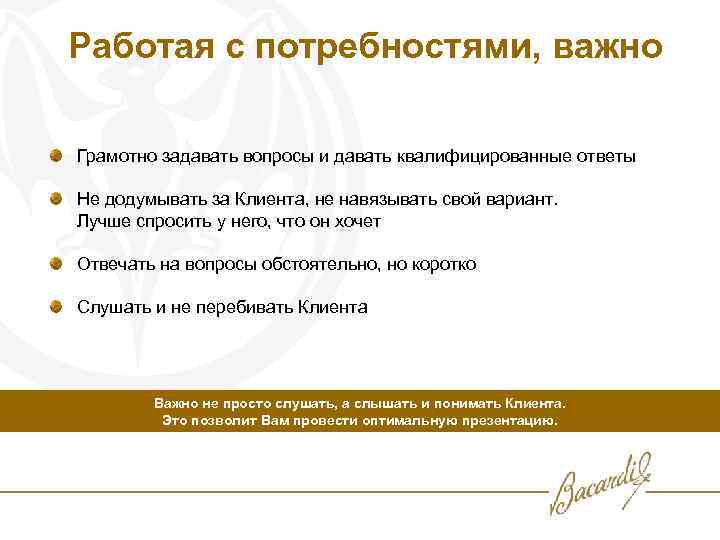 Работая с потребностями, важно

Грамотно задавать вопросы и давать квалифицированные ответы

Не додумывать за Клиента, не навязывать свой вариант. Лучше спросить у него, что он хочет

Отвечать на вопросы обстоятельно, но коротко

Слушать и не перебивать Клиента

Важно не просто слушать, а слышать и понимать Клиента. Это позволит Вам провести оптимальную презентацию.

Bacardi